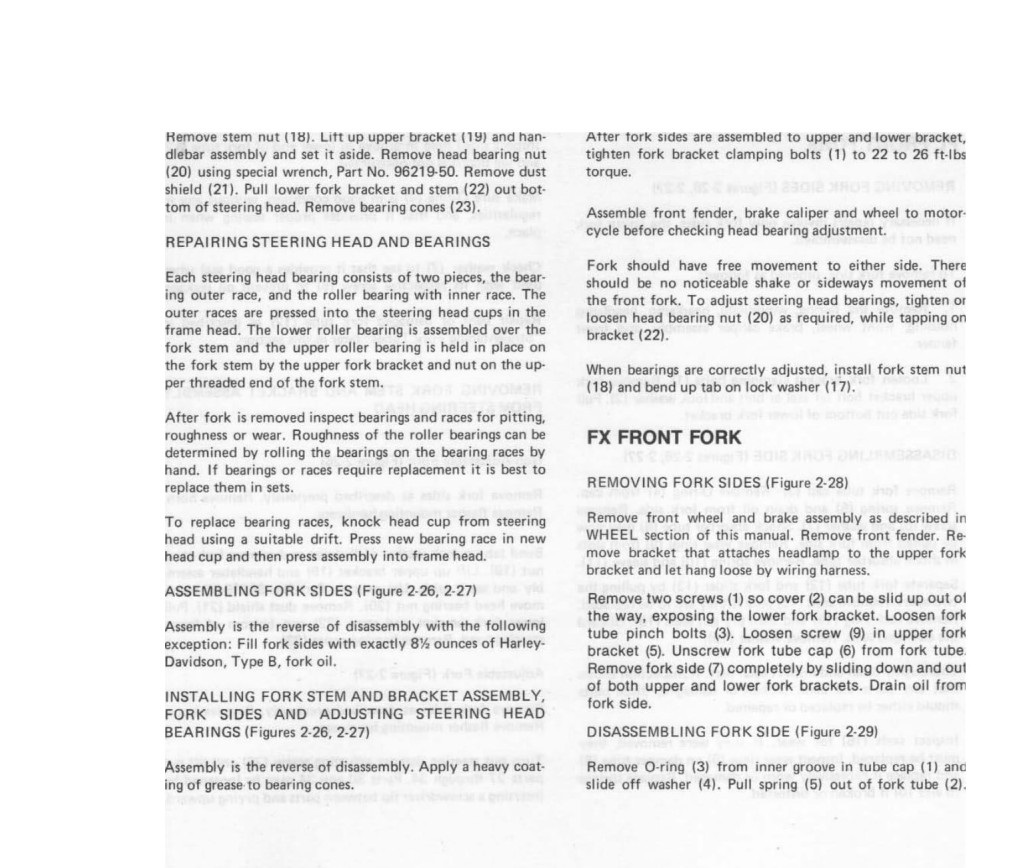 Remove stem nut (18). Lift up upper bracket (19) and handlebar assembly and set it aside. Remove head bearing nut (20) using special wrench, Part No. 96219-50. Remove dust shield (21). Pull lower fork bracket and stem (22) out bottom of steering head. Remove bearing cones (23).

REPAIRING STEERING HEAD AND BEARINGS

Each steering head bearing consists of two pieces, the bearing outer race, and the roller bearing with inner race. The outer races are pressed into the steering head cups in the frame head. The lower roller bearing is assembled over the fork stem and the upper roller bearing is held in place on the fork stem by the upper fork bracket and nut on the upper threaded end of the fork stem.

After fork is removed inspect bearings and races for pitting, roughness or wear. Roughness of the roller bearings can be determined by rolling the bearings on the bearing races by hand. If bearings or races require replacement it is best to replace them in sets.

To replace bearing races, knock head cup from steering head using a suitable drift. Press new bearing race in new head cup and then press assembly into frame head.

ASSEMBLING FORK SIDES (Figure 2-26, 2-27)

Assembly is the reverse of disassembly with the following exception: Fill fork sides with exactly 8½ ounces of Harley-Davidson, Type B, fork oil.

INSTALLING FORK STEM AND BRACKET ASSEMBLY, FORK SIDES AND ADJUSTING STEERING HEAD BEARINGS (Figures 2-26, 2-27)

Assembly is the reverse of disassembly. Apply a heavy coating of grease to bearing cones.

After fork sides are assembled to upper and lower bracket, tighten fork bracket clamping bolts (1) to 22 to 26 ft-lbs torque.

Assemble front fender, brake caliper and wheel to motorcycle before checking head bearing adjustment.

Fork should have free movement to either side. There should be no noticeable shake or sideways movement of the front fork. To adjust steering head bearings, tighten or loosen head bearing nut (20) as required, while tapping on bracket (22).

When bearings are correctly adjusted, install fork stem nut (18) and bend up tab on lock washer (17).

FX FRONT FORK

REMOVING FORK SIDES (Figure 2-28)

Remove front wheel and brake assembly as described in WHEEL section of this manual. Remove front fender. Remove bracket that attaches headlamp to the upper fork bracket and let hang loose by wiring harness.

Remove two screws (1) so cover (2) can be slid up out of the way, exposing the lower fork bracket. Loosen fork tube pinch bolts (3). Loosen screw (9) in upper fork bracket (5). Unscrew fork tube cap (6) from fork tube. Remove fork side (7) completely by sliding down and out of both upper and lower fork brackets. Drain oil from fork side.

DISASSEMBLING FORK SIDE (Figure 2-29)

Remove O-ring (3) from inner groove in tube cap (1) and slide off washer (4). Pull spring (5) out of fork tube (2).